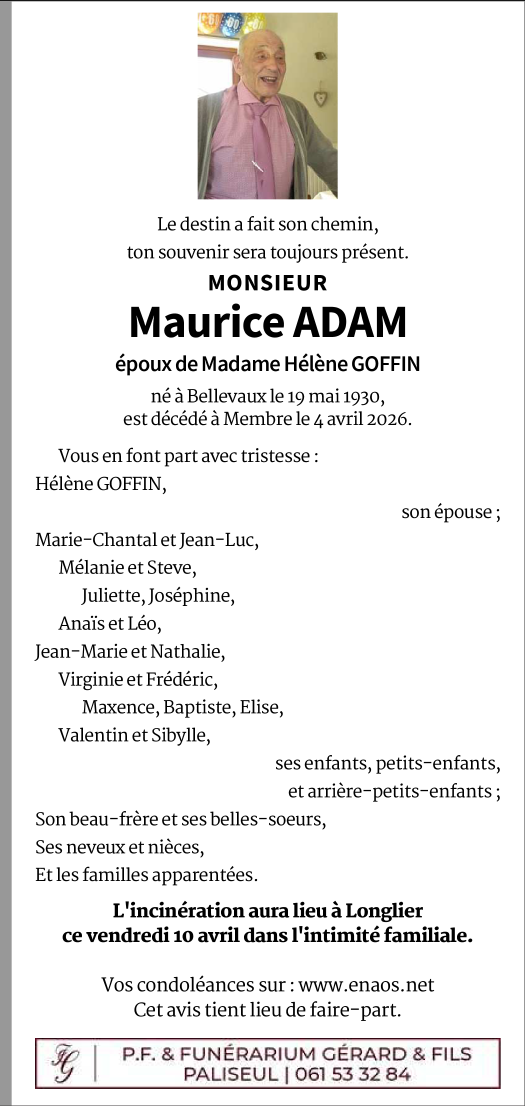 Le destin a fait son chemin,
ton souvenir sera toujours présent.

MONSIEUR

Maurice ADAM

époux de Madame Hélène GOFFIN

né à Bellevaux le 19 mai 1930,
est décédé à Membre le 4 avril 2026.

Vous en font part avec tristesse :

Hélène GOFFIN,

son épouse ;

Marie-Chantal et Jean-Luc,
Mélanie et Steve,
Juliette, Joséphine,
Anaïs et Léo,
Jean-Marie et Nathalie,
Virginie et Frédéric,
Maxence, Baptiste, Elise,
Valentin et Sibylle,

ses enfants, petits-enfants,
et arrière-petits-enfants ;

Son beau-frère et ses belles-soeurs,
Ses neveux et nièces,
Et les familles apparentées.

L'incinération aura lieu à Longlier
ce vendredi 10 avril dans l'intimité familiale.

Vos condoléances sur : www.enaos.net
Cet avis tient lieu de faire-part.

FG | P.F. & FUNÉRARIUM GÉRARD & FILS
PALISEUL | 061 53 32 84